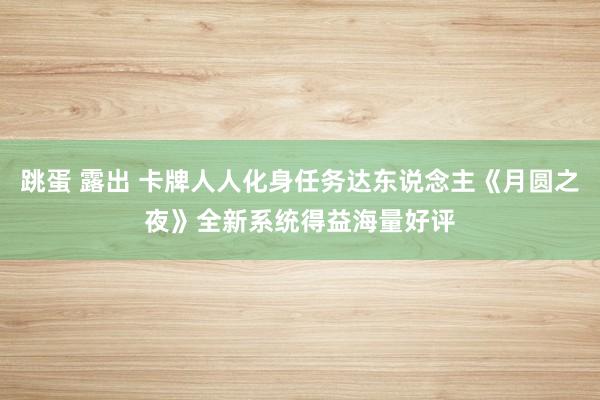 跳蛋 露出 卡牌人人化身任务达东说念主《月圆之夜》全新系统得益海量好评